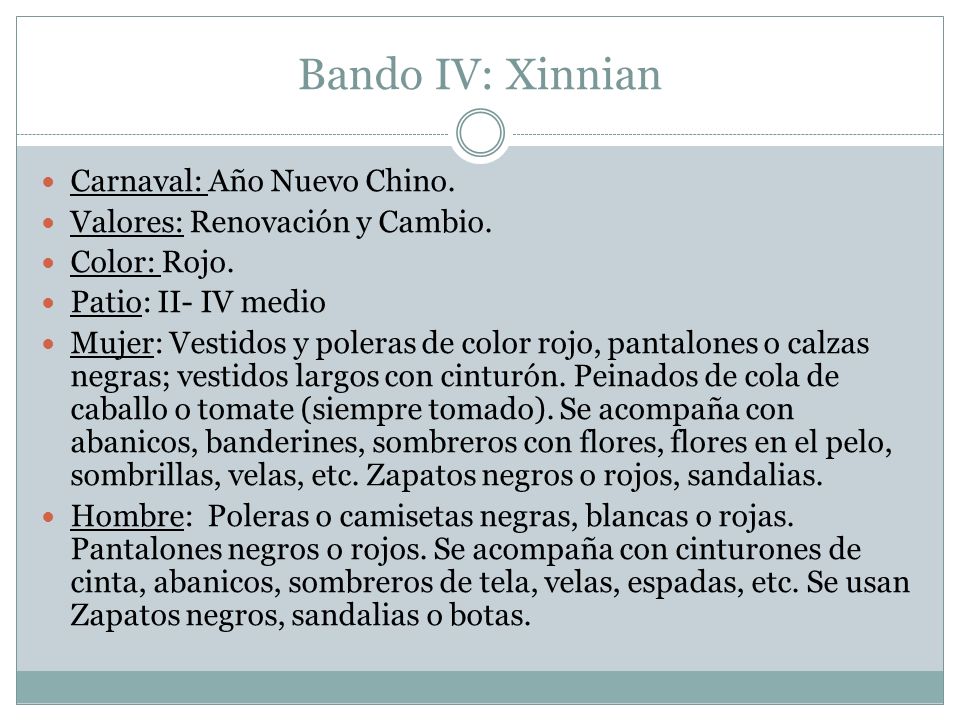 Bando IV: Xinnian

- Carnaval: Año Nuevo Chino.
- Valores: Renovación y Cambio.
- Color: Rojo.
- Patio: II- IV medio
- Mujer: Vestidos y poleras de color rojo, pantalones o calzas negras; vestidos largos con cinturón. Peinados de cola de caballo o tomate (siempre tomado). Se acompaña con abanicos, banderines, sombreros con flores, flores en el pelo, sombrillas, velas, etc. Zapatos negros o rojos, sandalias.
- Hombre: Poleras o camisetas negras, blancas o rojas. Pantalones negros o rojos. Se acompaña con cinturones de cinta, abanicos, sombreros de tela, velas, espadas, etc. Se usan Zapatos negros, sandalias o botas.